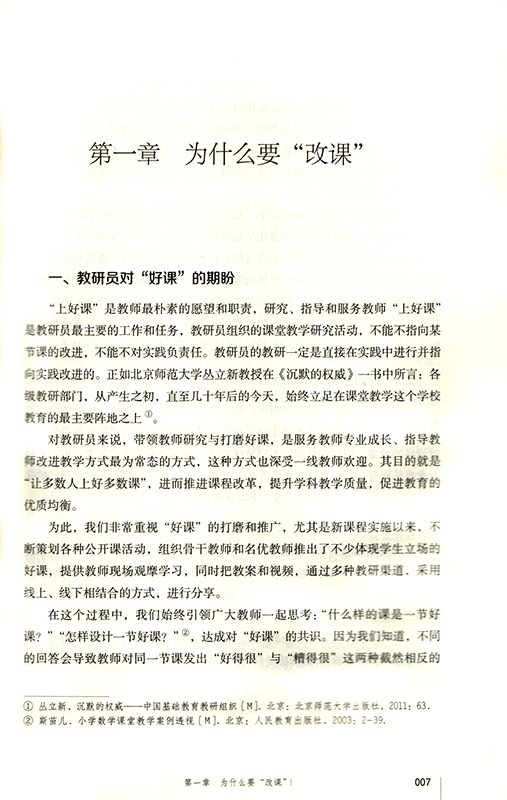 第一章　为什么要“改课”

一、教研员对“好课”的期盼

“上好课”是教师最朴素的愿望和职责，研究、指导和服务教师“上好课”是教研员最主要的工作和任务，教研员组织的课堂教学研究活动，不能不指向某节课的改进，不能不对实践负责任。教研员的教研一定是直接在实践中进行并指向实践改进的。正如北京师范大学丛立新教授在《沉默的权威》一书中所言：各级教研部门，从产生之初，直至几十年后的今天，始终立足在课堂教学这个学校教育的最主要阵地之上①。

对教研员来说，带领教师研究与打磨好课，是服务教师专业成长、指导教师改进教学方式最为常态的方式，这种方式也深受一线教师欢迎。其目的就是“让多数人上好多数课”，进而推进课程改革，提升学科教学质量，促进教育的优质均衡。

为此，我们非常重视“好课”的打磨和推广，尤其是新课程实施以来，不断策划各种公开课活动，组织骨干教师和名优教师推出了不少体现学生立场的好课，提供教师现场观摩学习，同时把教案和视频，通过多种教研渠道，采用线上、线下相结合的方式，进行分享。

在这个过程中，我们始终引领广大教师一起思考：“什么样的课是一节好课？”“怎样设计一节好课？”②，达成对“好课”的共识。因为我们知道，不同的回答会导致教师对同一节课发出“好得很”与“糟得很”这两种截然相反的

① 丛立新．沉默的权威——中国基础教育教研组织［M］．北京：北京师范大学出版社，2011：63．
② 斯苗儿．小学数学课堂教学案例透视［M］．北京：人民教育出版社，2003：2-39．

第一章　为什么要“改课”｜　007